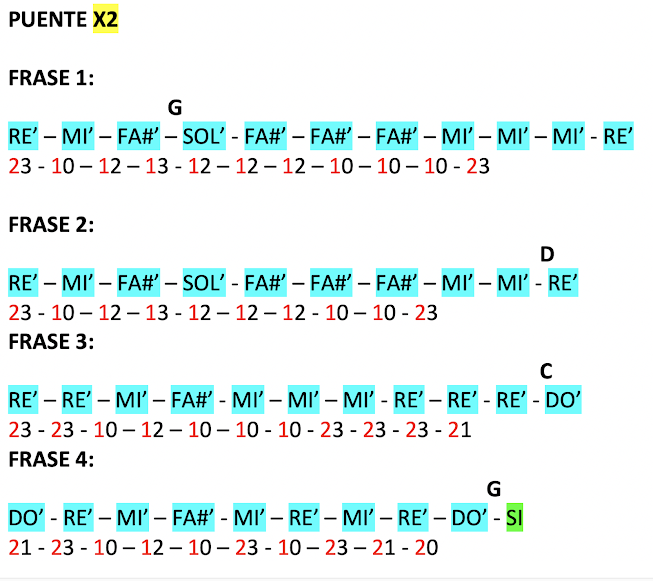 PUENTE X2

FRASE 1:

G

RE' – MI' – FA#' – SOL' - FA#' – FA#' – FA#' – MI' – MI' – MI' - RE'
23 - 10 – 12 – 13 - 12 – 12 – 12 – 10 – 10 – 10 - 23

FRASE 2:

D

RE' – MI' – FA#' – SOL' - FA#' – FA#' – FA#' – MI' – MI' - RE'
23 - 10 – 12 – 13 - 12 – 12 – 12 - 10 – 10 - 23

FRASE 3:

C

RE' – RE' – MI' – FA#' - MI' – MI' – MI' - RE' – RE' - RE' - DO'
23 - 23 - 10 – 12 – 10 – 10 - 10 - 23 - 23 - 23 - 21

FRASE 4:

G

DO' - RE' – MI' – FA#' - MI' – RE' – MI' – RE' – DO' - SI
21 - 23 - 10 – 12 – 10 – 23 - 10 – 23 – 21 - 20